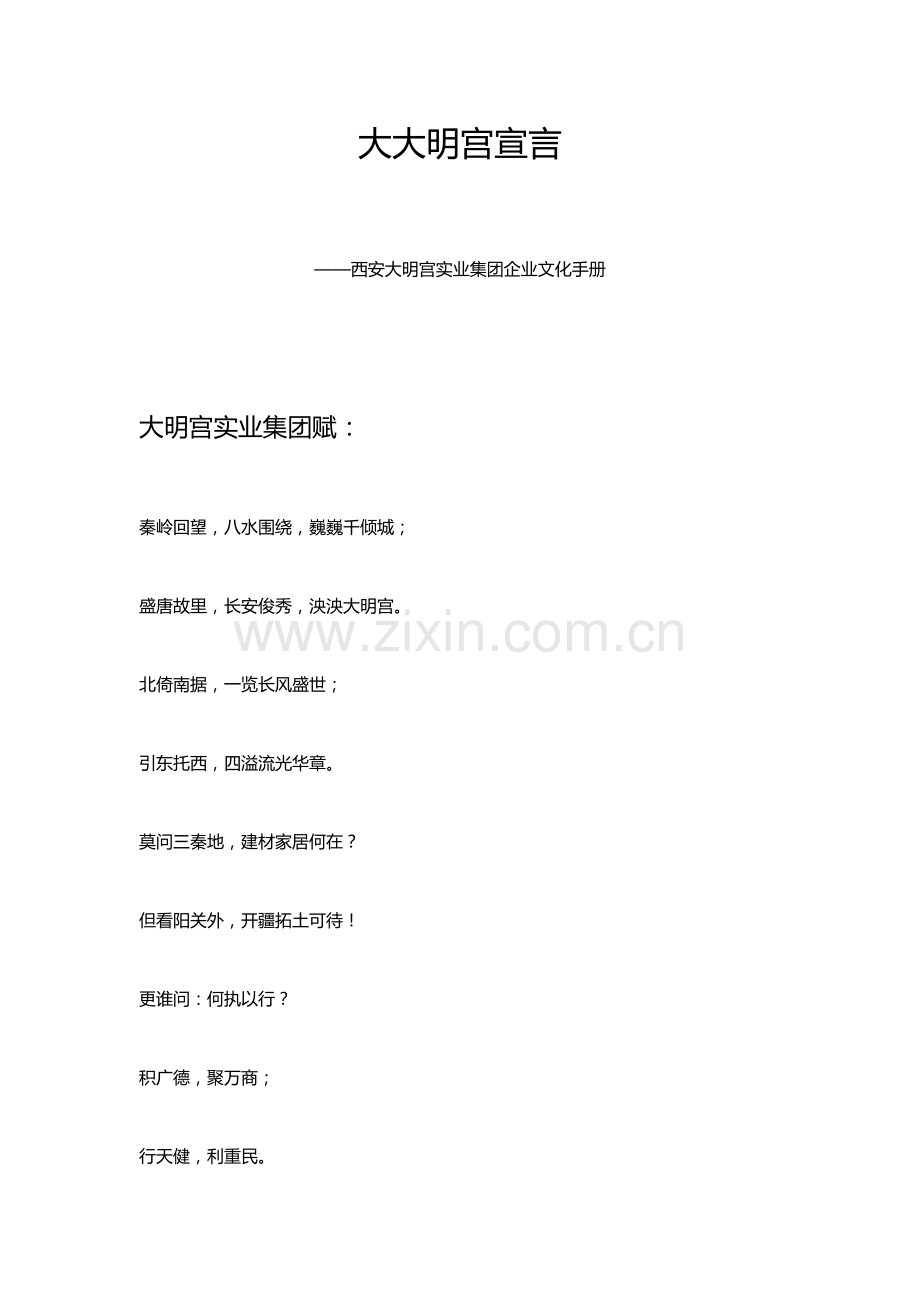 大大明宫宣言

——西安大明宫实业集团企业文化手册

大明宫实业集团赋：

秦岭回望，八水围绕，巍巍千倾城；

盛唐故里，长安俊秀，泱泱大明宫。

www.zixin.com.cn

北倚南据，一览长风盛世；

引东托西，四溢流光华章。

莫问三秦地，建材家居何在？

但看阳关外，开疆拓土可待！

更谁问：何执以行？

积广德，聚万商；

行天健，利重民。